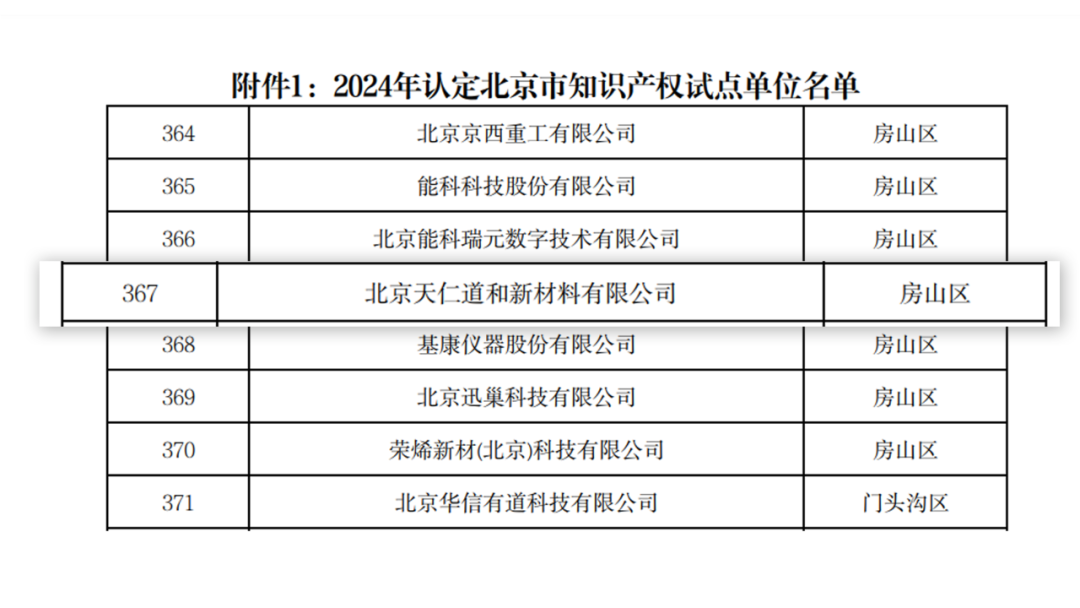 附件1：2024年认定北京市知识产权试点单位名单

| 364 | 北京京西重工有限公司 | 房山区 |
|---|---|---|
| 365 | 能科科技股份有限公司 | 房山区 |
| 366 | 北京能科瑞元数字技术有限公司 | 房山区 |
| 367 | 北京天仁道和新材料有限公司 | 房山区 |
| 368 | 基康仪器股份有限公司 | 房山区 |
| 369 | 北京迅巢科技有限公司 | 房山区 |
| 370 | 荣烯新材(北京)科技有限公司 | 房山区 |
| 371 | 北京华信有道科技有限公司 | 门头沟区 |